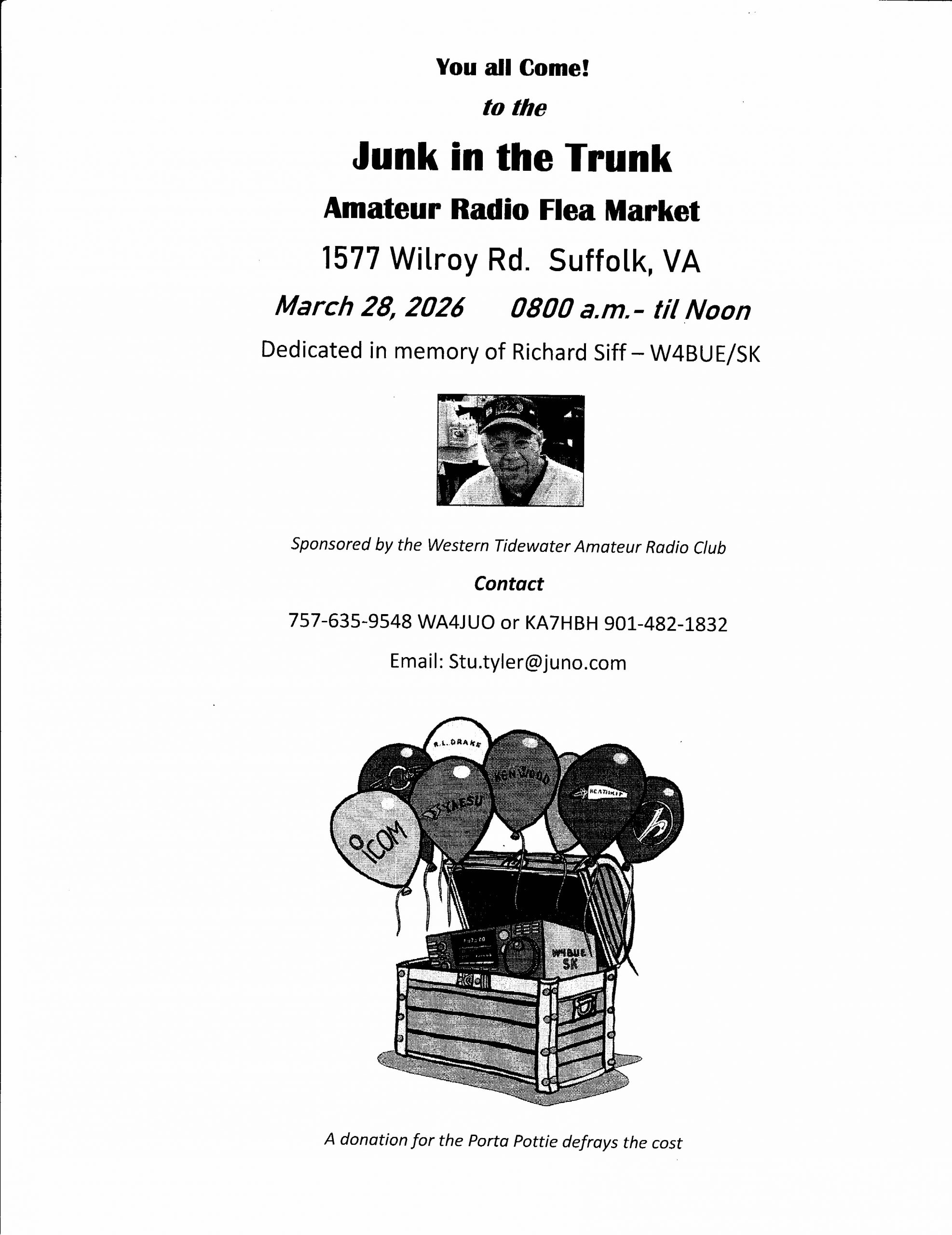 You all Come!

to the

Junk in the Trunk

Amateur Radio Flea Market

1577 Wilroy Rd. Suffolk, VA

March 28, 2026 0800 a.m.- til Noon

Dedicated in memory of Richard Siff – W4BUE/SK

Sponsored by the Western Tidewater Amateur Radio Club

Contact

757-635-9548 WA4JUO or KA7HBH 901-482-1832

Email: Stu.tyler@juno.com

R.L. DRAKE

KENWOOD

YAESU

HEATHKIT

ICOM

W4BUE SK

A donation for the Porta Pottie defrays the cost